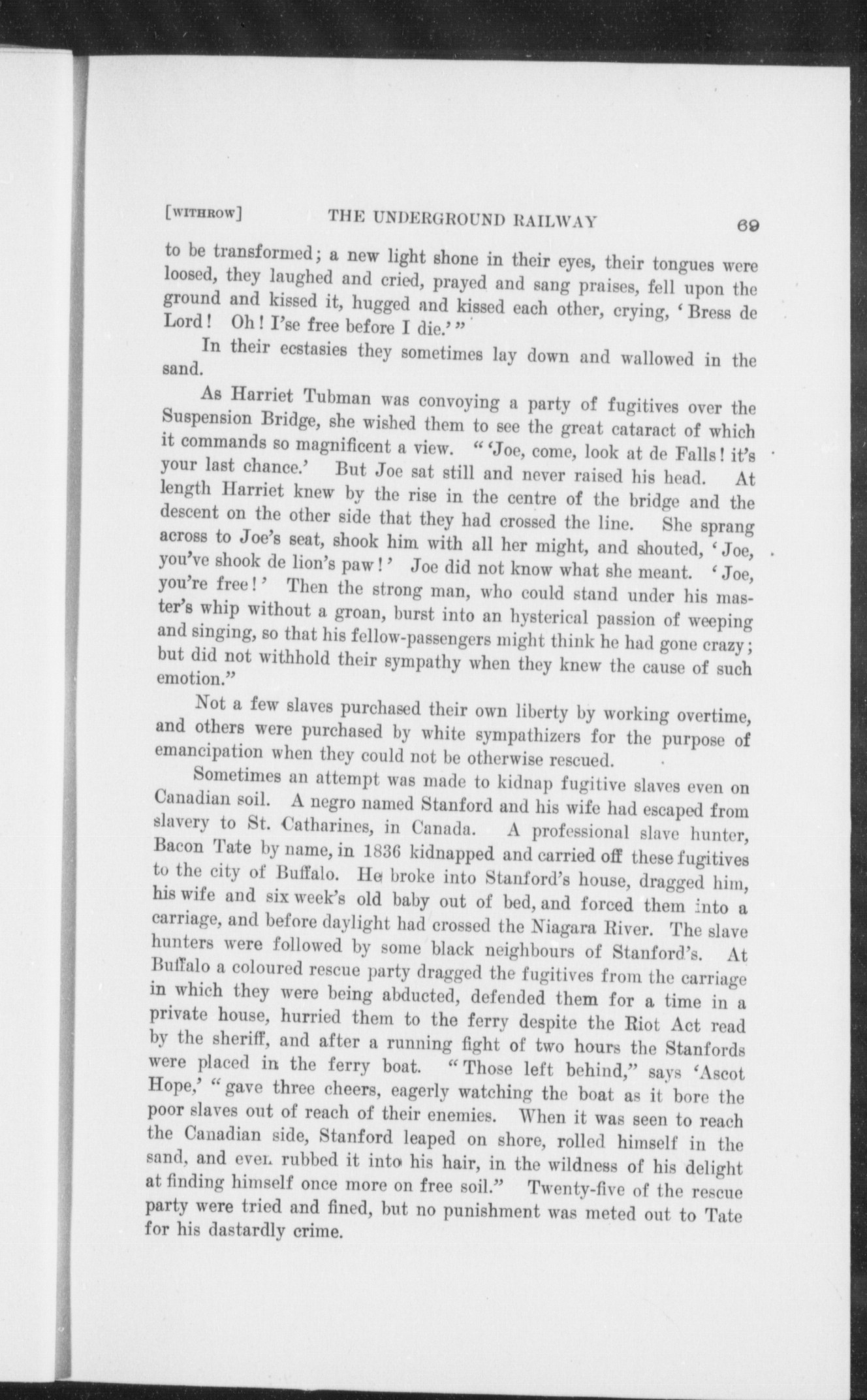 [WITHROW] THE UNDERGROUND RAILWAY 69

to be transformed; a new light shone in their eyes, their tongues were loosed, they laughed and cried, prayed and sang praises, fell upon the ground and kissed it, hugged and kissed each other, crying, 'Bress de Lord! Oh! I'se free before I die.'"

In their ecstasies they sometimes lay down and wallowed in the sand.

As Harriet Tubman was convoying a party of fugitives over the Suspension Bridge, she wished them to see the great cataract of which it commands so magnificent a view. "'Joe, come, look at de Falls! it's your last chance.' But Joe sat still and never raised his head. At length Harriet knew by the rise in the centre of the bridge and the descent on the other side that they had crossed the line. She sprang across to Joe's seat, shook him with all her might, and shouted, 'Joe, you've shook de lion's paw!' Joe did not know what she meant. 'Joe, you're free!' Then the strong man, who could stand under his master's whip without a groan, burst into an hysterical passion of weeping and singing, so that his fellow-passengers might think he had gone crazy; but did not withhold their sympathy when they knew the cause of such emotion."

Not a few slaves purchased their own liberty by working overtime, and others were purchased by white sympathizers for the purpose of emancipation when they could not be otherwise rescued.

Sometimes an attempt was made to kidnap fugitive slaves even on Canadian soil. A negro named Stanford and his wife had escaped from slavery to St. Catharines, in Canada. A professional slave hunter, Bacon Tate by name, in 1836 kidnapped and carried off these fugitives to the city of Buffalo. He broke into Stanford's house, dragged him, his wife and six week's old baby out of bed, and forced them into a carriage, and before daylight had crossed the Niagara River. The slave hunters were followed by some black neighbours of Stanford's. At Buffalo a coloured rescue party dragged the fugitives from the carriage in which they were being abducted, defended them for a time in a private house, hurried them to the ferry despite the Riot Act read by the sheriff, and after a running fight of two hours the Stanfords were placed in the ferry boat. "Those left behind," says 'Ascot Hope,' "gave three cheers, eagerly watching the boat as it bore the poor slaves out of reach of their enemies. When it was seen to reach the Canadian side, Stanford leaped on shore, rolled himself in the sand, and even rubbed it into his hair, in the wildness of his delight at finding himself once more on free soil." Twenty-five of the rescue party were tried and fined, but no punishment was meted out to Tate for his dastardly crime.